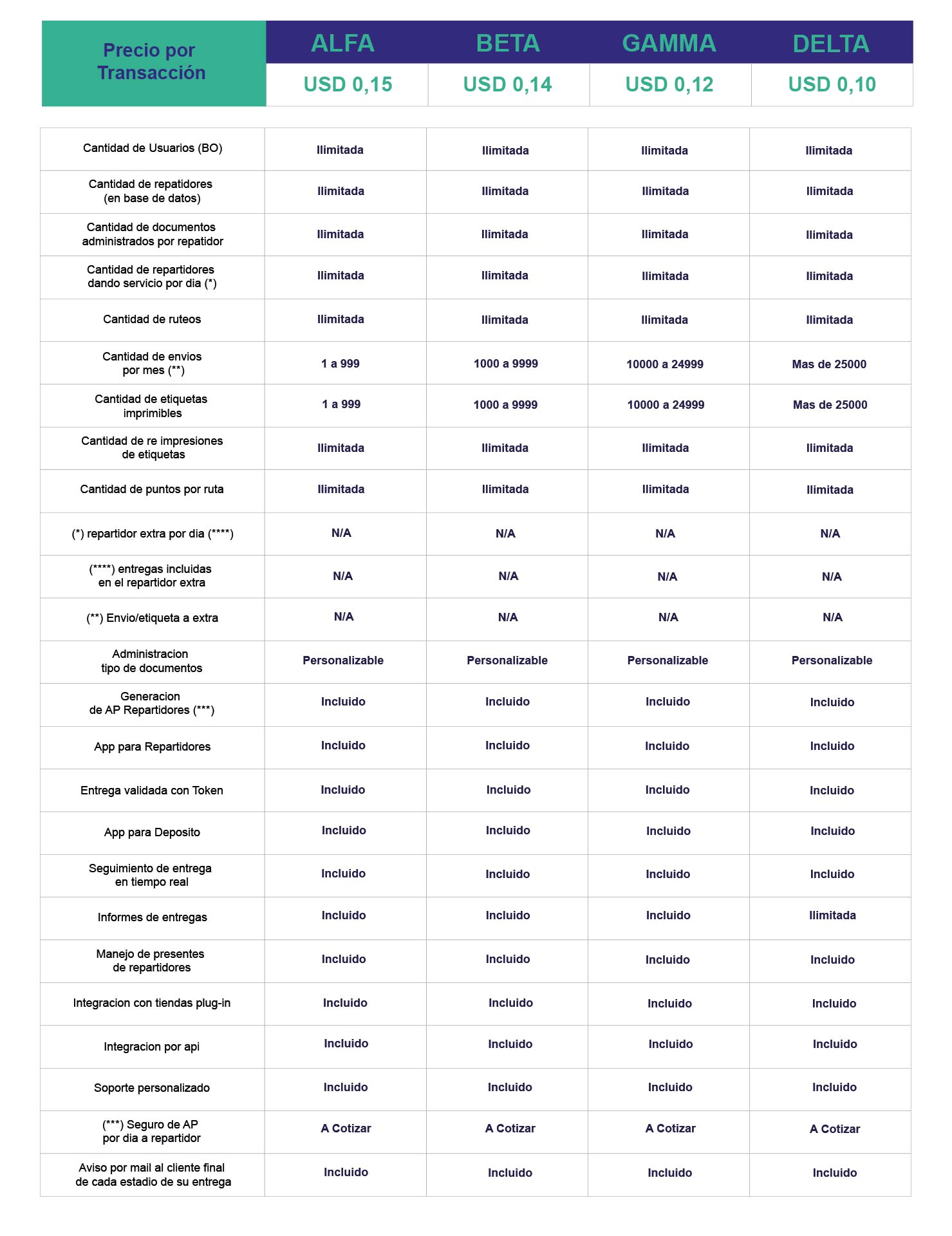 | Precio por Transacción | ALFA | BETA | GAMMA | DELTA |
|---|---|---|---|---|
| | USD 0,15 | USD 0,14 | USD 0,12 | USD 0,10 |

| Cantidad de Usuarios (BO) | Ilimitada | Ilimitada | Ilimitada | Ilimitada |
|---|---|---|---|---|
| Cantidad de repatidores (en base de datos) | Ilimitada | Ilimitada | Ilimitada | Ilimitada |
| Cantidad de documentos administrados por repatidor | Ilimitada | Ilimitada | Ilimitada | Ilimitada |
| Cantidad de repartidores dando servicio por dia (*) | Ilimitada | Ilimitada | Ilimitada | Ilimitada |
| Cantidad de ruteos | Ilimitada | Ilimitada | Ilimitada | Ilimitada |
| Cantidad de envios por mes (**) | 1 a 999 | 1000 a 9999 | 10000 a 24999 | Mas de 25000 |
| Cantidad de etiquetas imprimibles | 1 a 999 | 1000 a 9999 | 10000 a 24999 | Mas de 25000 |
| Cantidad de re impresiones de etiquetas | Ilimitada | Ilimitada | Ilimitada | Ilimitada |
| Cantidad de puntos por ruta | Ilimitada | Ilimitada | Ilimitada | Ilimitada |
| (*) repartidor extra por dia (****) | N/A | N/A | N/A | N/A |
| (****) entregas incluidas en el repartidor extra | N/A | N/A | N/A | N/A |
| (**) Envio/etiqueta a extra | N/A | N/A | N/A | N/A |
| Administracion tipo de documentos | Personalizable | Personalizable | Personalizable | Personalizable |
| Generacion de AP Repartidores (***) | Incluido | Incluido | Incluido | Incluido |
| App para Repartidores | Incluido | Incluido | Incluido | Incluido |
| Entrega validada con Token | Incluido | Incluido | Incluido | Incluido |
| App para Deposito | Incluido | Incluido | Incluido | Incluido |
| Seguimiento de entrega en tiempo real | Incluido | Incluido | Incluido | Incluido |
| Informes de entregas | Incluido | Incluido | Incluido | Ilimitada |
| Manejo de presentes de repartidores | Incluido | Incluido | Incluido | Incluido |
| Integracion con tiendas plug-in | Incluido | Incluido | Incluido | Incluido |
| Integracion por api | Incluido | Incluido | Incluido | Incluido |
| Soporte personalizado | Incluido | Incluido | Incluido | Incluido |
| (***) Seguro de AP por dia a repartidor | A Cotizar | A Cotizar | A Cotizar | A Cotizar |
| Aviso por mail al cliente final de cada estadio de su entrega | Incluido | Incluido | Incluido | Incluido |